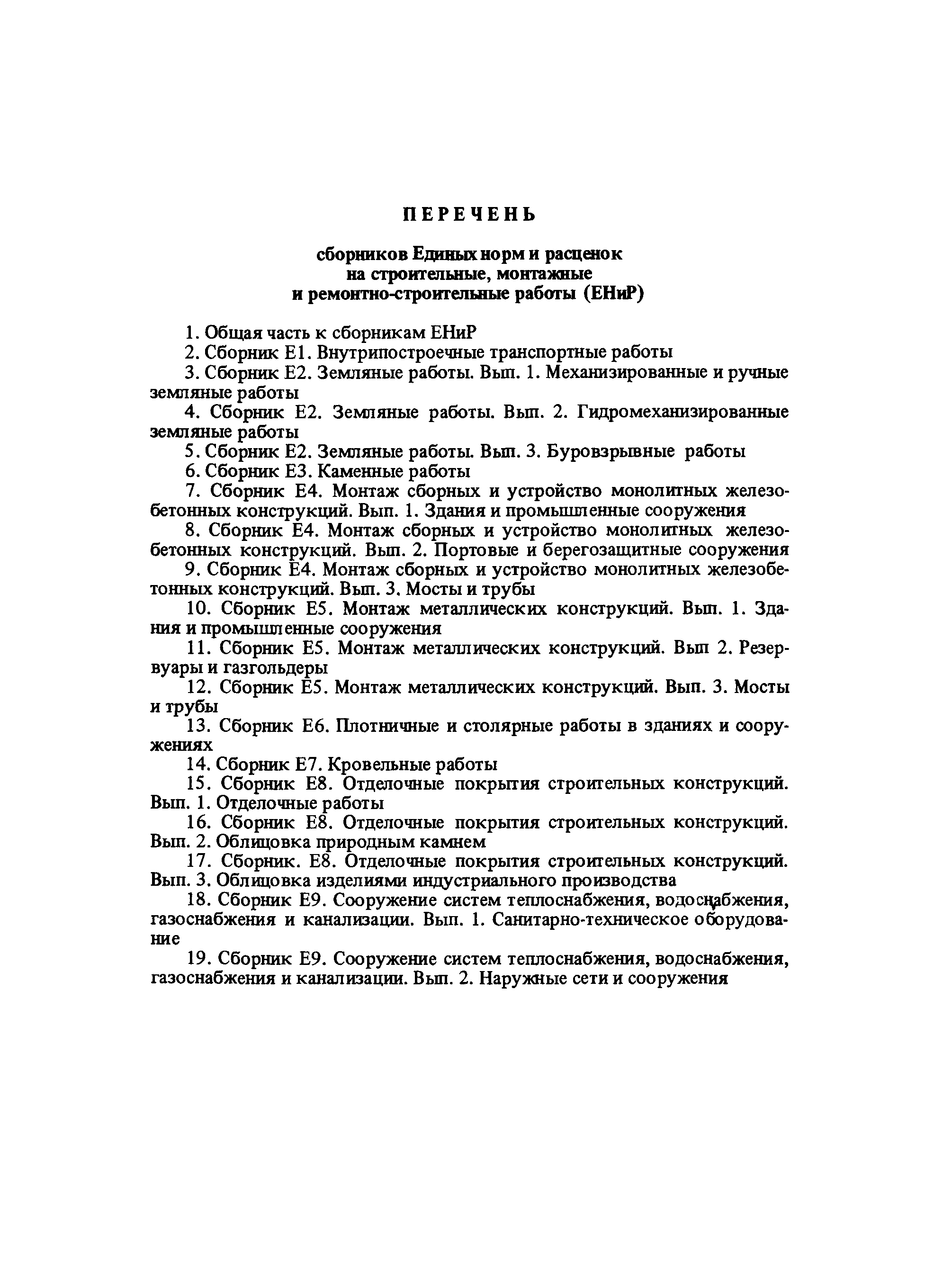 ПЕРЕЧЕНЬ

сборников Единых норм и расценок на строительные, монтажные и ремонтно-строительные работы (ЕНиР)

1. Общая часть к сборникам ЕНиР

2. Сборник Е1. Внутрипостроечные транспортные работы

3. Сборник Е2. Земляные работы. Вып. 1. Механизированные и ручные земляные работы

4. Сборник Е2. Земляные работы. Вып. 2. Гидромеханизированные земляные работы

5. Сборник Е2. Земляные работы. Вып. 3. Буровзрывные работы

6. Сборник Е3. Каменные работы

7. Сборник Е4. Монтаж сборных и устройство монолитных железобетонных конструкций. Вып. 1. Здания и промышленные сооружения

8. Сборник Е4. Монтаж сборных и устройство монолитных железобетонных конструкций. Вып. 2. Портовые и берегозащитные сооружения

9. Сборник Е4. Монтаж сборных и устройство монолитных железобетонных конструкций. Вып. 3. Мосты и трубы

10. Сборник Е5. Монтаж металлических конструкций. Вып. 1. Здания и промышленные сооружения

11. Сборник Е5. Монтаж металлических конструкций. Вып 2. Резервуары и газгольдеры

12. Сборник Е5. Монтаж металлических конструкций. Вып. 3. Мосты и трубы

13. Сборник Е6. Плотничные и столярные работы в зданиях и сооружениях

14. Сборник Е7. Кровельные работы

15. Сборник Е8. Отделочные покрытия строительных конструкций. Вып. 1. Отделочные работы

16. Сборник Е8. Отделочные покрытия строительных конструкций. Вып. 2. Облицовка природным камнем

17. Сборник. Е8. Отделочные покрытия строительных конструкций. Вып. 3. Облицовка изделиями индустриального производства

18. Сборник Е9. Сооружение систем теплоснабжения, водоснабжения, газоснабжения и канализации. Вып. 1. Санитарно-техническое оборудование

19. Сборник Е9. Сооружение систем теплоснабжения, водоснабжения, газоснабжения и канализации. Вып. 2. Наружные сети и сооружения